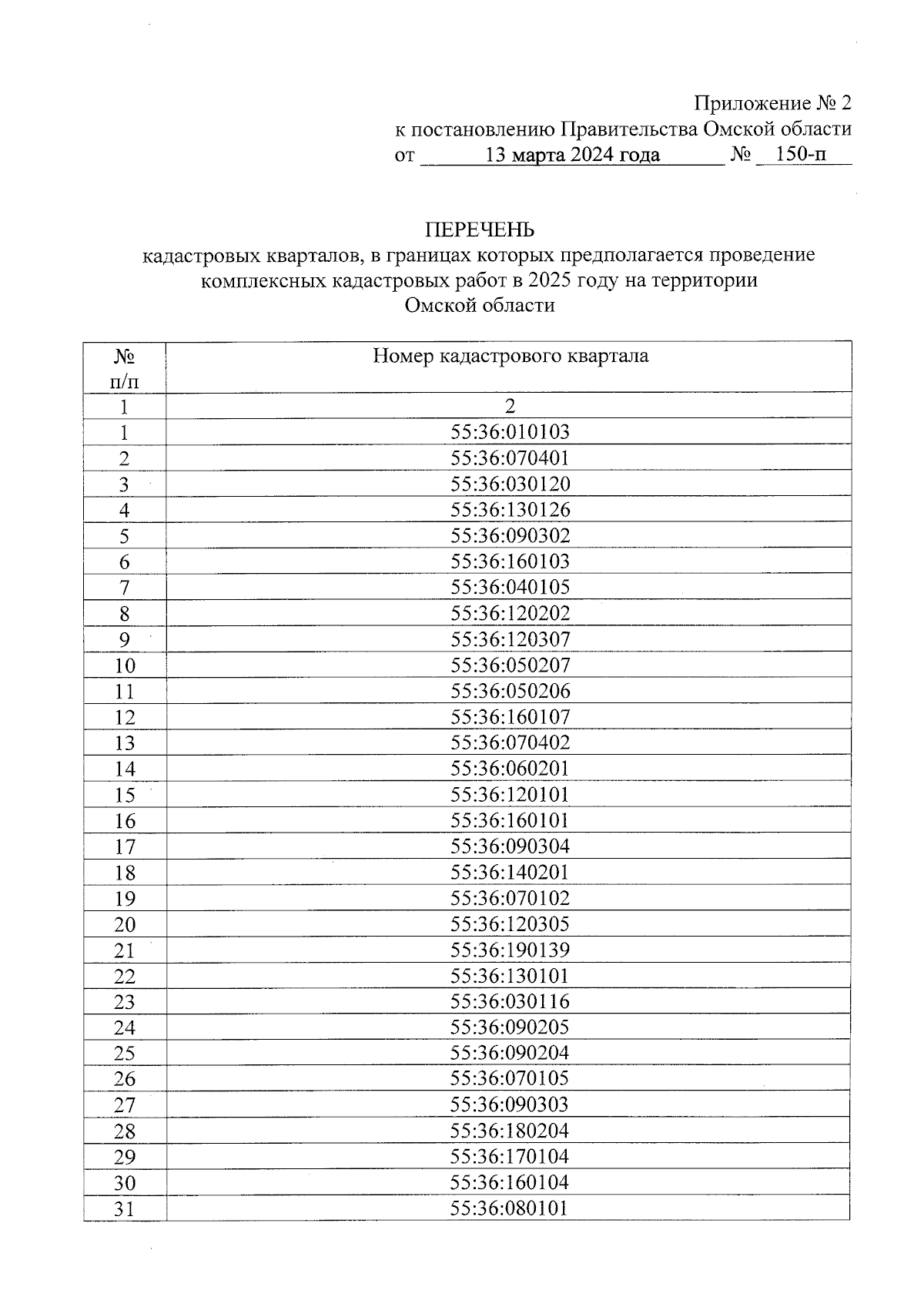 Приложение № 2
к постановлению Правительства Омской области
от 13 марта 2024 года № 150-п

ПЕРЕЧЕНЬ
кадастровых кварталов, в границах которых предполагается проведение комплексных кадастровых работ в 2025 году на территории Омской области

| № п/п | Номер кадастрового квартала |
|---|---|
| 1 | 2 |
| 1 | 55:36:010103 |
| 2 | 55:36:070401 |
| 3 | 55:36:030120 |
| 4 | 55:36:130126 |
| 5 | 55:36:090302 |
| 6 | 55:36:160103 |
| 7 | 55:36:040105 |
| 8 | 55:36:120202 |
| 9 | 55:36:120307 |
| 10 | 55:36:050207 |
| 11 | 55:36:050206 |
| 12 | 55:36:160107 |
| 13 | 55:36:070402 |
| 14 | 55:36:060201 |
| 15 | 55:36:120101 |
| 16 | 55:36:160101 |
| 17 | 55:36:090304 |
| 18 | 55:36:140201 |
| 19 | 55:36:070102 |
| 20 | 55:36:120305 |
| 21 | 55:36:190139 |
| 22 | 55:36:130101 |
| 23 | 55:36:030116 |
| 24 | 55:36:090205 |
| 25 | 55:36:090204 |
| 26 | 55:36:070105 |
| 27 | 55:36:090303 |
| 28 | 55:36:180204 |
| 29 | 55:36:170104 |
| 30 | 55:36:160104 |
| 31 | 55:36:080101 |